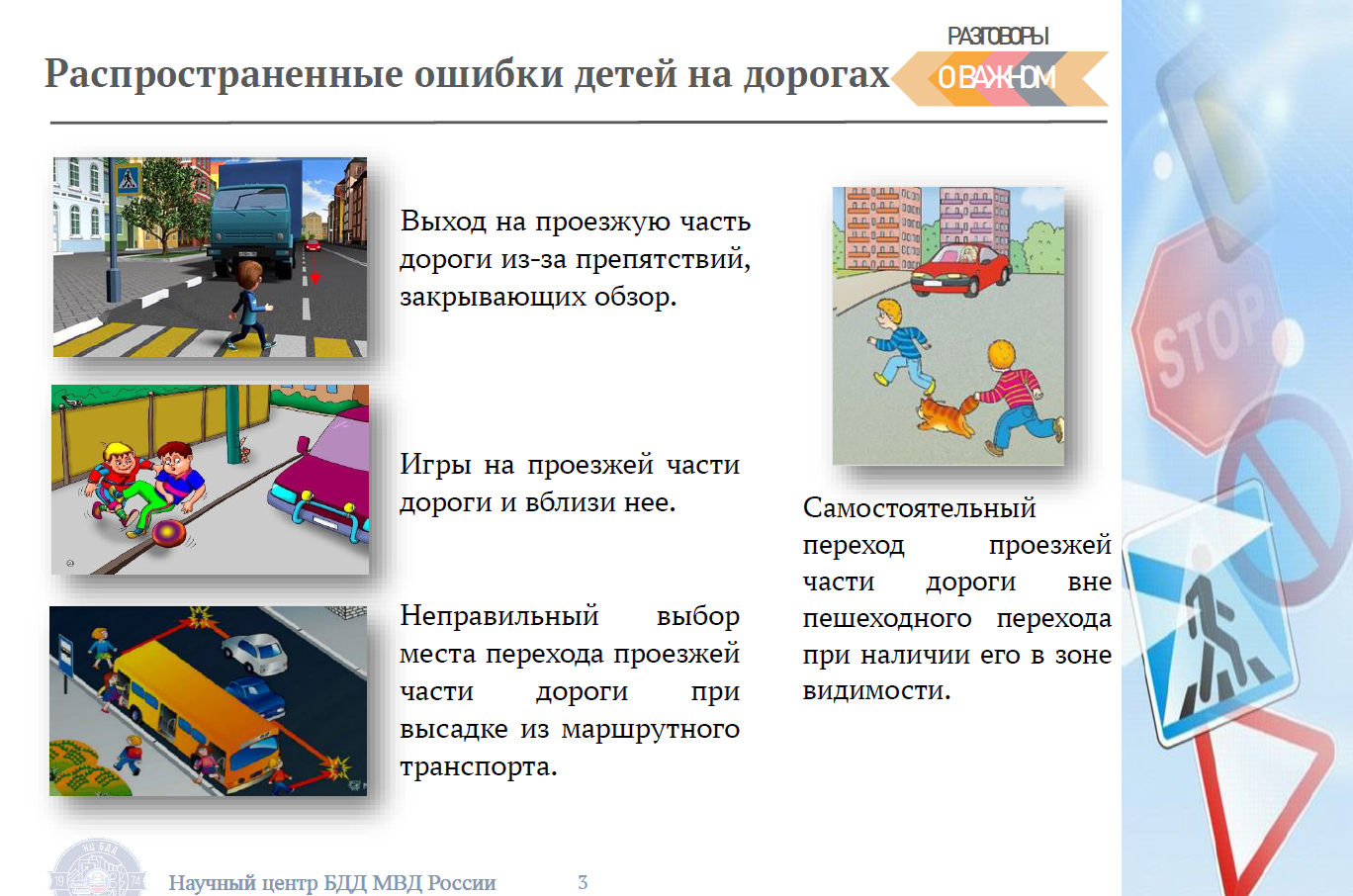 Распространенные ошибки детей на дорогах

РАЗГОВОРЫ
О ВАЖНОМ

Выход на проезжую часть дороги из-за препятствий, закрывающих обзор.

Игры на проезжей части дороги и вблизи нее.

Неправильный выбор места перехода проезжей части дороги при высадке из маршрутного транспорта.

Самостоятельный переход проезжей части дороги вне пешеходного перехода при наличии его в зоне видимости.

STOP

НЦ БДД
19 74

Научный центр БДД МВД России 3